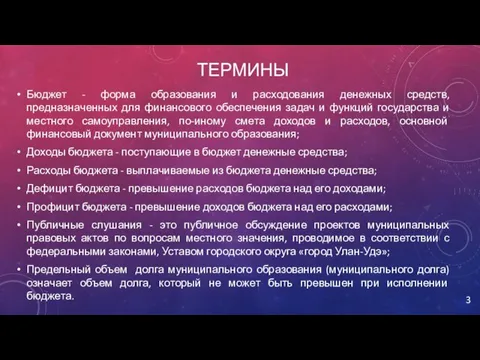 ТЕРМИНЫ

• Бюджет - форма образования и расходования денежных средств, предназначенных для финансового обеспечения задач и функций государства и местного самоуправления, по-иному смета доходов и расходов, основной финансовый документ муниципального образования;

• Доходы бюджета - поступающие в бюджет денежные средства;

• Расходы бюджета - выплачиваемые из бюджета денежные средства;

• Дефицит бюджета - превышение расходов бюджета над его доходами;

• Профицит бюджета - превышение доходов бюджета над его расходами;

• Публичные слушания - это публичное обсуждение проектов муниципальных правовых актов по вопросам местного значения, проводимое в соответствии с федеральными законами, Уставом городского округа «город Улан-Удэ»;

• Предельный объем долга муниципального образования (муниципального долга) означает объем долга, который не может быть превышен при исполнении бюджета.

3